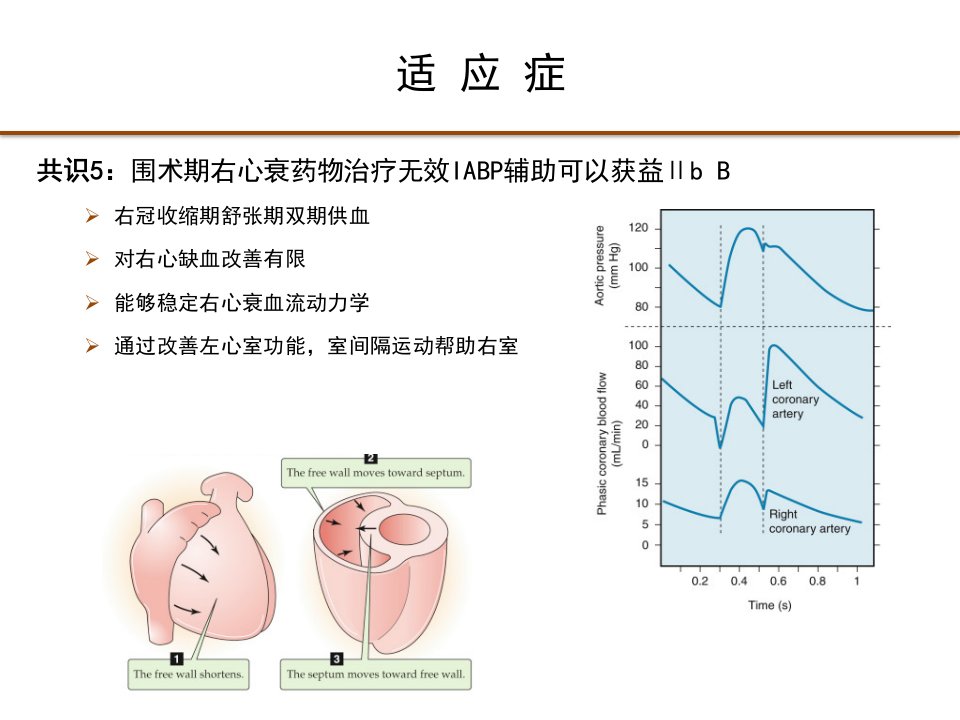 适 应 症

共识5：围术期右心衰药物治疗无效IABP辅助可以获益Ⅱb B

➢ 右冠收缩期舒张期双期供血

➢ 对右心缺血改善有限

➢ 能够稳定右心衰血流动力学

➢ 通过改善左心室功能，室间隔运动帮助右室

Aortic pressure (mm Hg)
120
100
80

Phasic coronary blood flow (mL/min)
100
80
60
40
20
0
Left coronary artery

15
10
5
0
Right coronary artery

0.2 0.4 0.6 0.8 1
Time (s)

2 The free wall moves toward septum.

1 The free wall shortens.

3 The septum moves toward free wall.